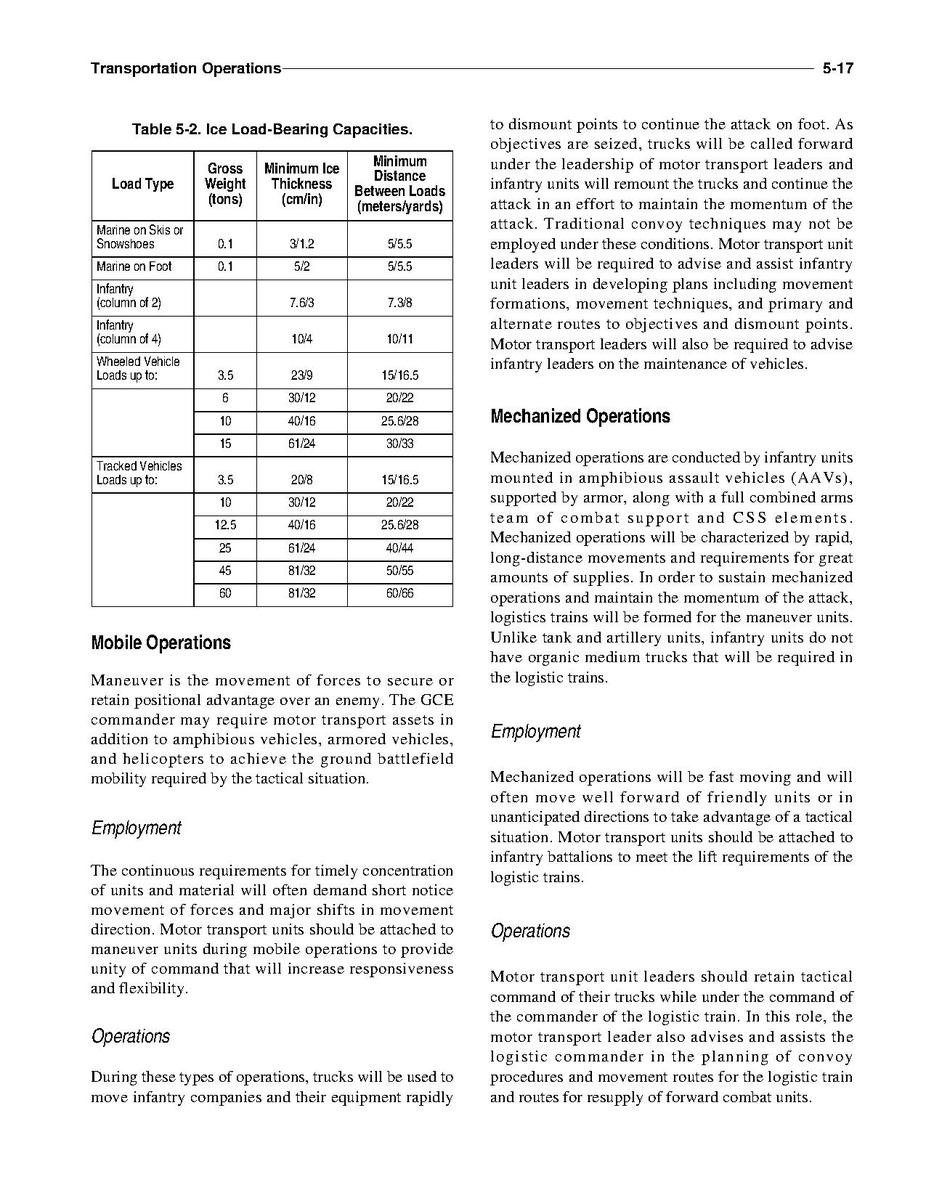 Transportation Operations 5-17

Table 5-2. Ice Load-Bearing Capacities.

| Load Type | Gross Weight (tons) | Minimum Ice Thickness (cm/in) | Minimum Distance Between Loads (meters/yards) |
|---|---|---|---|
| Marine on Skis or Snowshoes | 0.1 | 3/1.2 | 5/5.5 |
| Marine on Foot | 0.1 | 5/2 | 5/5.5 |
| Infantry (column of 2) | | 7.6/3 | 7.3/8 |
| Infantry (column of 4) | | 10/4 | 10/11 |
| Wheeled Vehicle Loads up to: | 3.5 | 23/9 | 15/16.5 |
| | 6 | 30/12 | 20/22 |
| | 10 | 40/16 | 25.6/28 |
| | 15 | 61/24 | 30/33 |
| Tracked Vehicles Loads up to: | 3.5 | 20/8 | 15/16.5 |
| | 10 | 30/12 | 20/22 |
| | 12.5 | 40/16 | 25.6/28 |
| | 25 | 61/24 | 40/44 |
| | 45 | 81/32 | 50/55 |
| | 60 | 81/32 | 60/66 |

Mobile Operations

Maneuver is the movement of forces to secure or retain positional advantage over an enemy. The GCE commander may require motor transport assets in addition to amphibious vehicles, armored vehicles, and helicopters to achieve the ground battlefield mobility required by the tactical situation.

Employment

The continuous requirements for timely concentration of units and material will often demand short notice movement of forces and major shifts in movement direction. Motor transport units should be attached to maneuver units during mobile operations to provide unity of command that will increase responsiveness and flexibility.

Operations

During these types of operations, trucks will be used to move infantry companies and their equipment rapidly to dismount points to continue the attack on foot. As objectives are seized, trucks will be called forward under the leadership of motor transport leaders and infantry units will remount the trucks and continue the attack in an effort to maintain the momentum of the attack. Traditional convoy techniques may not be employed under these conditions. Motor transport unit leaders will be required to advise and assist infantry unit leaders in developing plans including movement formations, movement techniques, and primary and alternate routes to objectives and dismount points. Motor transport leaders will also be required to advise infantry leaders on the maintenance of vehicles.

Mechanized Operations

Mechanized operations are conducted by infantry units mounted in amphibious assault vehicles (AAVs), supported by armor, along with a full combined arms team of combat support and CSS elements. Mechanized operations will be characterized by rapid, long-distance movements and requirements for great amounts of supplies. In order to sustain mechanized operations and maintain the momentum of the attack, logistics trains will be formed for the maneuver units. Unlike tank and artillery units, infantry units do not have organic medium trucks that will be required in the logistic trains.

Employment

Mechanized operations will be fast moving and will often move well forward of friendly units or in unanticipated directions to take advantage of a tactical situation. Motor transport units should be attached to infantry battalions to meet the lift requirements of the logistic trains.

Operations

Motor transport unit leaders should retain tactical command of their trucks while under the command of the commander of the logistic train. In this role, the motor transport leader also advises and assists the logistic commander in the planning of convoy procedures and movement routes for the logistic train and routes for resupply of forward combat units.